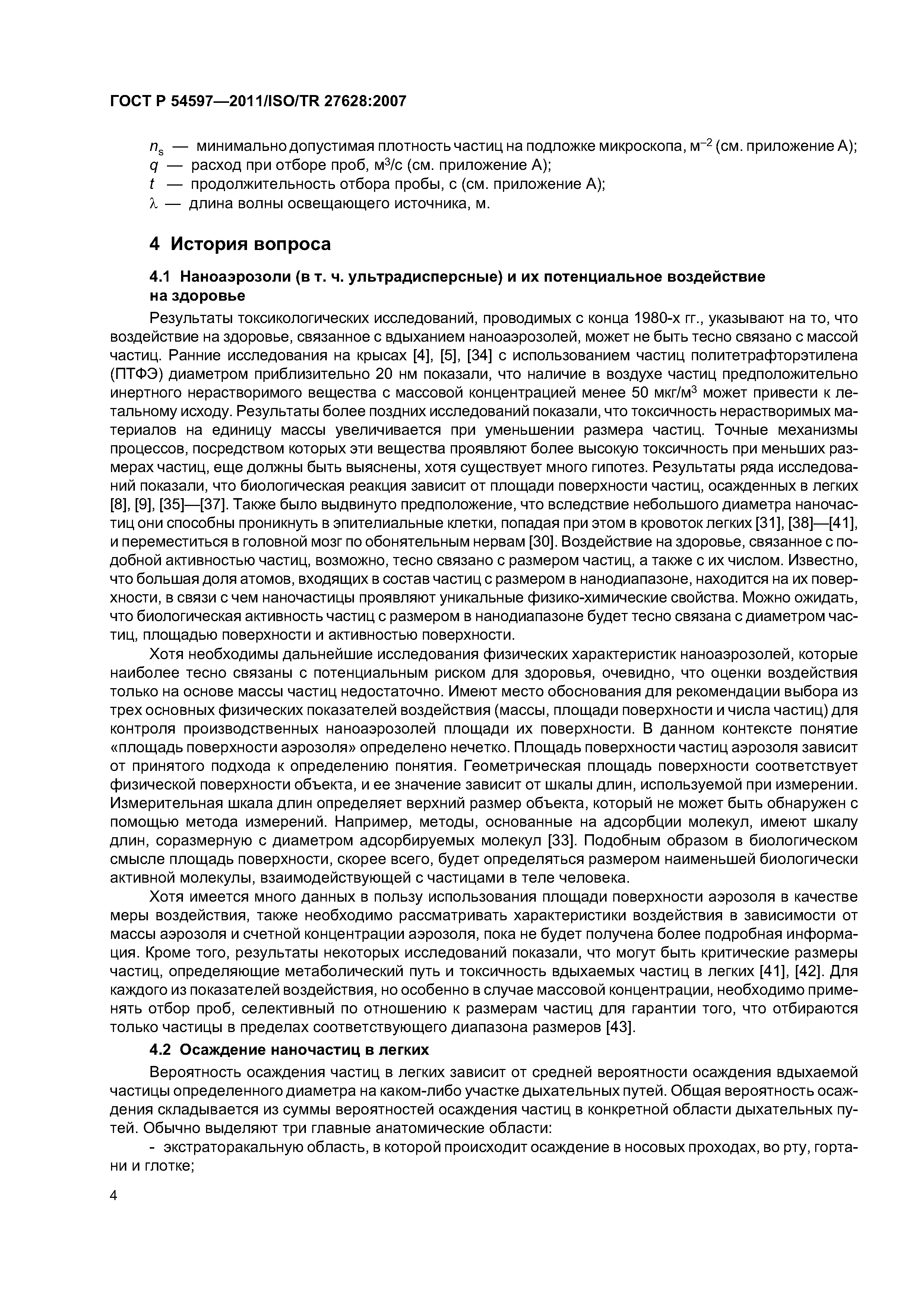 ГОСТ Р 54597—2011/ISO/TR 27628:2007

$n_s$ — минимально допустимая плотность частиц на подложке микроскопа, $м^{-2}$ (см. приложение А);
$q$ — расход при отборе проб, $м^3/с$ (см. приложение А);
$t$ — продолжительность отбора пробы, с (см. приложение А);
$\lambda$ — длина волны освещающего источника, м.

4 История вопроса

4.1 Наноаэрозоли (в т. ч. ультрадисперсные) и их потенциальное воздействие на здоровье

Результаты токсикологических исследований, проводимых с конца 1980-х гг., указывают на то, что воздействие на здоровье, связанное с вдыханием наноаэрозолей, может не быть тесно связано с массой частиц. Ранние исследования на крысах [4], [5], [34] с использованием частиц политетрафторэтилена (ПТФЭ) диаметром приблизительно 20 нм показали, что наличие в воздухе частиц предположительно инертного нерастворимого вещества с массовой концентрацией менее 50 $мкг/м^3$ может привести к летальному исходу. Результаты более поздних исследований показали, что токсичность нерастворимых материалов на единицу массы увеличивается при уменьшении размера частиц. Точные механизмы процессов, посредством которых эти вещества проявляют более высокую токсичность при меньших размерах частиц, еще должны быть выяснены, хотя существует много гипотез. Результаты ряда исследований показали, что биологическая реакция зависит от площади поверхности частиц, осажденных в легких [8], [9], [35]—[37]. Также было выдвинуто предположение, что вследствие небольшого диаметра наночастиц они способны проникнуть в эпителиальные клетки, попадая при этом в кровоток легких [31], [38]—[41], и переместиться в головной мозг по обонятельным нервам [30]. Воздействие на здоровье, связанное с подобной активностью частиц, возможно, тесно связано с размером частиц, а также с их числом. Известно, что большая доля атомов, входящих в состав частиц с размером в нанодиапазоне, находится на их поверхности, в связи с чем наночастицы проявляют уникальные физико-химические свойства. Можно ожидать, что биологическая активность частиц с размером в нанодиапазоне будет тесно связана с диаметром частиц, площадью поверхности и активностью поверхности.

Хотя необходимы дальнейшие исследования физических характеристик наноаэрозолей, которые наиболее тесно связаны с потенциальным риском для здоровья, очевидно, что оценки воздействия только на основе массы частиц недостаточно. Имеют место обоснования для рекомендации выбора из трех основных физических показателей воздействия (массы, площади поверхности и числа частиц) для контроля производственных наноаэрозолей площади их поверхности. В данном контексте понятие «площадь поверхности аэрозоля» определено нечетко. Площадь поверхности частиц аэрозоля зависит от принятого подхода к определению понятия. Геометрическая площадь поверхности соответствует физической поверхности объекта, и ее значение зависит от шкалы длин, используемой при измерении. Измерительная шкала длин определяет верхний размер объекта, который не может быть обнаружен с помощью метода измерений. Например, методы, основанные на адсорбции молекул, имеют шкалу длин, соразмерную с диаметром адсорбируемых молекул [33]. Подобным образом в биологическом смысле площадь поверхности, скорее всего, будет определяться размером наименьшей биологически активной молекулы, взаимодействующей с частицами в теле человека.

Хотя имеется много данных в пользу использования площади поверхности аэрозоля в качестве меры воздействия, также необходимо рассматривать характеристики воздействия в зависимости от массы аэрозоля и счетной концентрации аэрозоля, пока не будет получена более подробная информация. Кроме того, результаты некоторых исследований показали, что могут быть критические размеры частиц, определяющие метаболический путь и токсичность вдыхаемых частиц в легких [41], [42]. Для каждого из показателей воздействия, но особенно в случае массовой концентрации, необходимо применять отбор проб, селективный по отношению к размерам частиц для гарантии того, что отбираются только частицы в пределах соответствующего диапазона размеров [43].

4.2 Осаждение наночастиц в легких

Вероятность осаждения частиц в легких зависит от средней вероятности осаждения вдыхаемой частицы определенного диаметра на каком-либо участке дыхательных путей. Общая вероятность осаждения складывается из суммы вероятностей осаждения частиц в конкретной области дыхательных путей. Обычно выделяют три главные анатомические области:

- экстраторакальную область, в которой происходит осаждение в носовых проходах, во рту, гортани и глотке;

4